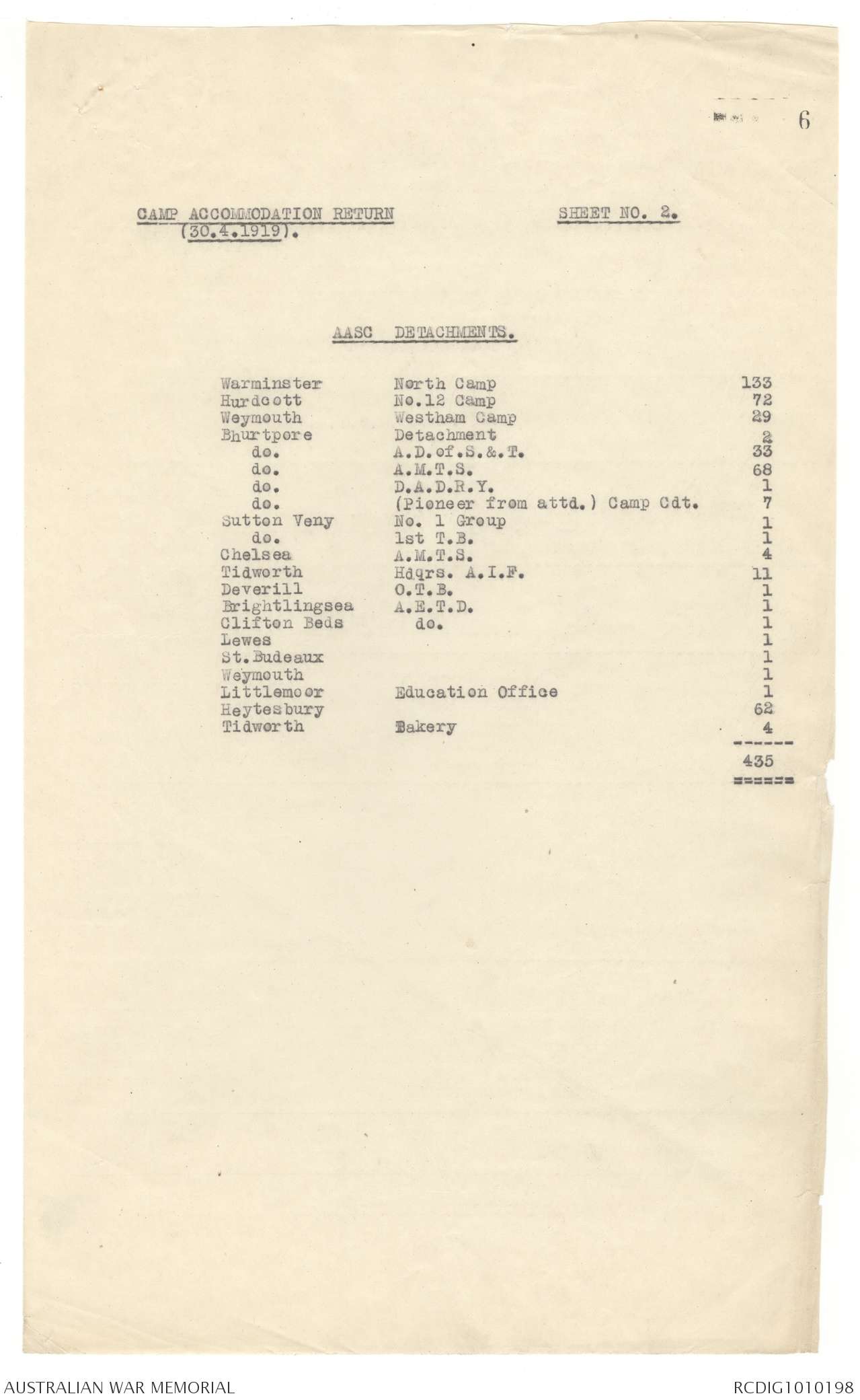 6

CAMP ACCOMMODATION RETURN (30.4.1919).

SHEET NO. 2.

AASC DETACHMENTS.

| | | |
|---|---|---|
| Warminster | North Camp | 133 |
| Hurdcott | No.12 Camp | 72 |
| Weymouth | Westham Camp | 29 |
| Bhurtpore | Detachment | 2 |
| do. | A.D.of.S.&.T. | 33 |
| do. | A.M.T.S. | 68 |
| do. | D.A.D.R.Y. | 1 |
| do. | (Pioneer from attd.) Camp Cdt. | 7 |
| Sutton Veny | No. 1 Group | 1 |
| do. | 1st T.B. | 1 |
| Chelsea | A.M.T.S. | 4 |
| Tidworth | Hdqrs. A.I.F. | 11 |
| Deverill | O.T.B. | 1 |
| Brightlingsea | A.E.T.D. | 1 |
| Clifton Beds | do. | 1 |
| Lewes | | 1 |
| St.Budeaux | | 1 |
| Weymouth | | 1 |
| Littlemoor | Education Office | 1 |
| Heytesbury | | 62 |
| Tidworth | Bakery | 4 |
| | | 435 |

AUSTRALIAN WAR MEMORIAL

RCDIG1010198